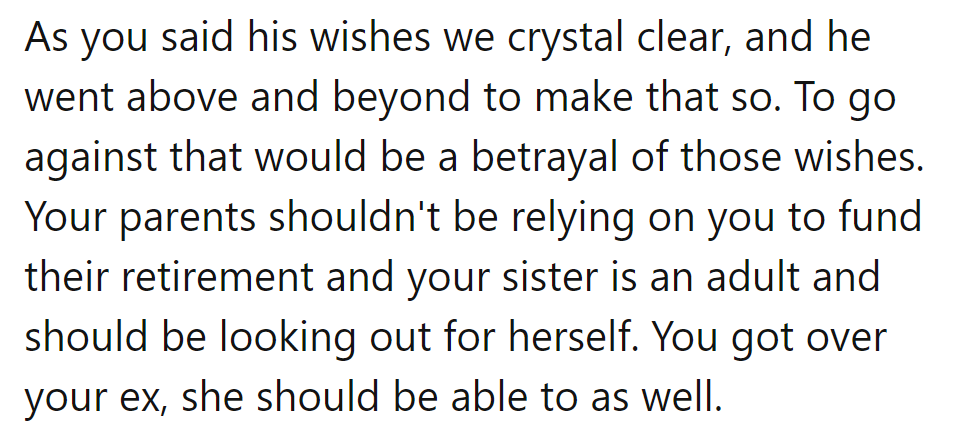 As you said his wishes we crystal clear, and he went above and beyond to make that so. To go against that would be a betrayal of those wishes. Your parents shouldn't be relying on you to fund their retirement and your sister is an adult and should be looking out for herself. You got over your ex, she should be able to as well.